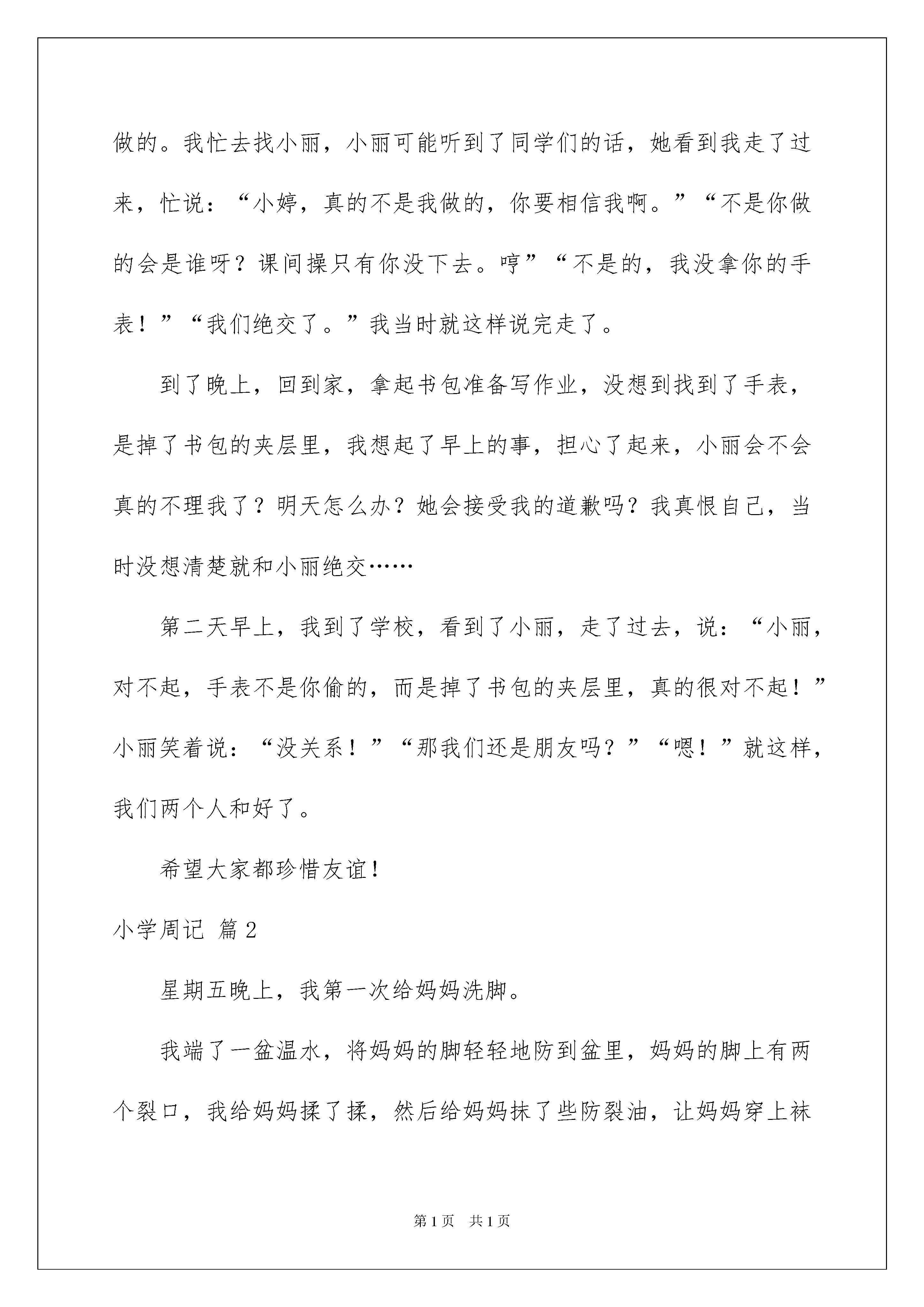 做的。我忙去找小丽，小丽可能听到了同学们的话，她看到我走了过来，忙说：“小婷，真的不是我做的，你要相信我啊。”“不是你做的会是谁呀？课间操只有你没下去。哼”“不是的，我没拿你的手表！”“我们绝交了。”我当时就这样说完走了。

到了晚上，回到家，拿起书包准备写作业，没想到找到了手表，是掉了书包的夹层里，我想起了早上的事，担心了起来，小丽会不会真的不理我了？明天怎么办？她会接受我的道歉吗？我真恨自己，当时没想清楚就和小丽绝交……

第二天早上，我到了学校，看到了小丽，走了过去，说：“小丽，对不起，手表不是你偷的，而是掉了书包的夹层里，真的很对不起！”小丽笑着说：“没关系！”“那我们还是朋友吗？”“嗯！”就这样，我们两个人和好了。

希望大家都珍惜友谊！

小学周记 篇2

星期五晚上，我第一次给妈妈洗脚。

我端了一盆温水，将妈妈的脚轻轻地防到盆里，妈妈的脚上有两个裂口，我给妈妈揉了揉，然后给妈妈抹了些防裂油，让妈妈穿上袜

第1页 共1页